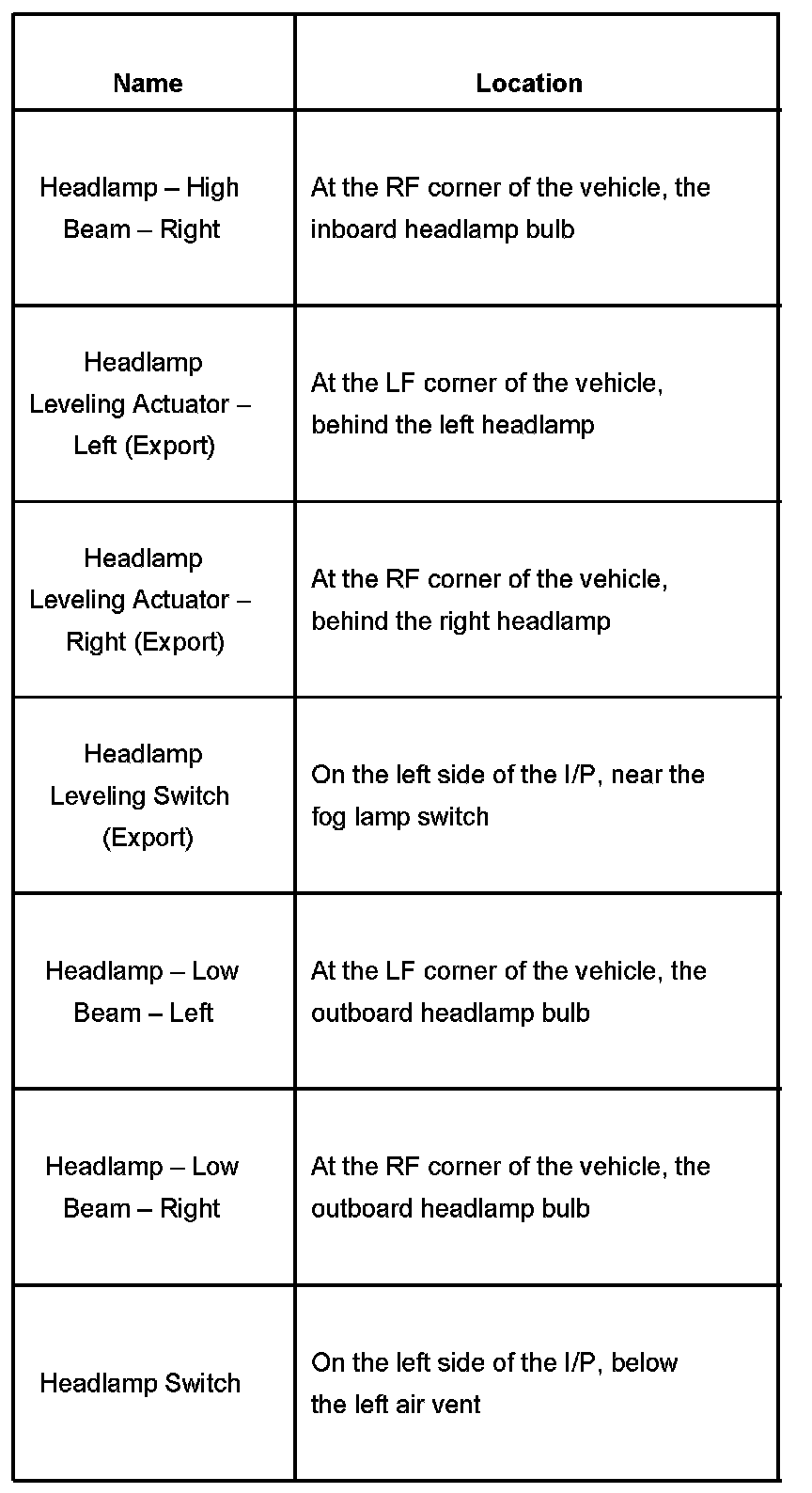 | Name | Location |
|---|---|
| Headlamp – High Beam – Right | At the RF corner of the vehicle, the inboard headlamp bulb |
| Headlamp Leveling Actuator – Left (Export) | At the LF corner of the vehicle, behind the left headlamp |
| Headlamp Leveling Actuator – Right (Export) | At the RF corner of the vehicle, behind the right headlamp |
| Headlamp Leveling Switch (Export) | On the left side of the I/P, near the fog lamp switch |
| Headlamp – Low Beam – Left | At the LF corner of the vehicle, the outboard headlamp bulb |
| Headlamp – Low Beam – Right | At the RF corner of the vehicle, the outboard headlamp bulb |
| Headlamp Switch | On the left side of the I/P, below the left air vent |